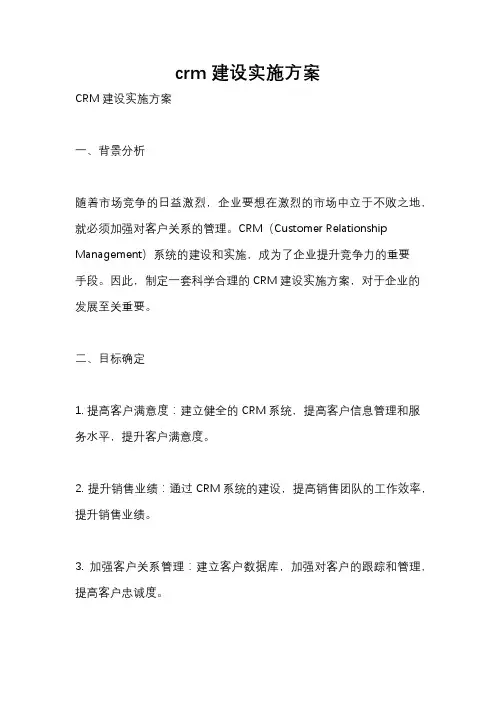 crm 建设实施方案

CRM 建设实施方案

一、背景分析

随着市场竞争的日益激烈，企业要想在激烈的市场中立于不败之地，就必须加强对客户关系的管理。CRM（Customer Relationship Management）系统的建设和实施，成为了企业提升竞争力的重要手段。因此，制定一套科学合理的 CRM 建设实施方案，对于企业的发展至关重要。

二、目标确定

1. 提高客户满意度：建立健全的 CRM 系统，提高客户信息管理和服务水平，提升客户满意度。

2. 提升销售业绩：通过 CRM 系统的建设，提高销售团队的工作效率，提升销售业绩。

3. 加强客户关系管理：建立客户数据库，加强对客户的跟踪和管理，提高客户忠诚度。